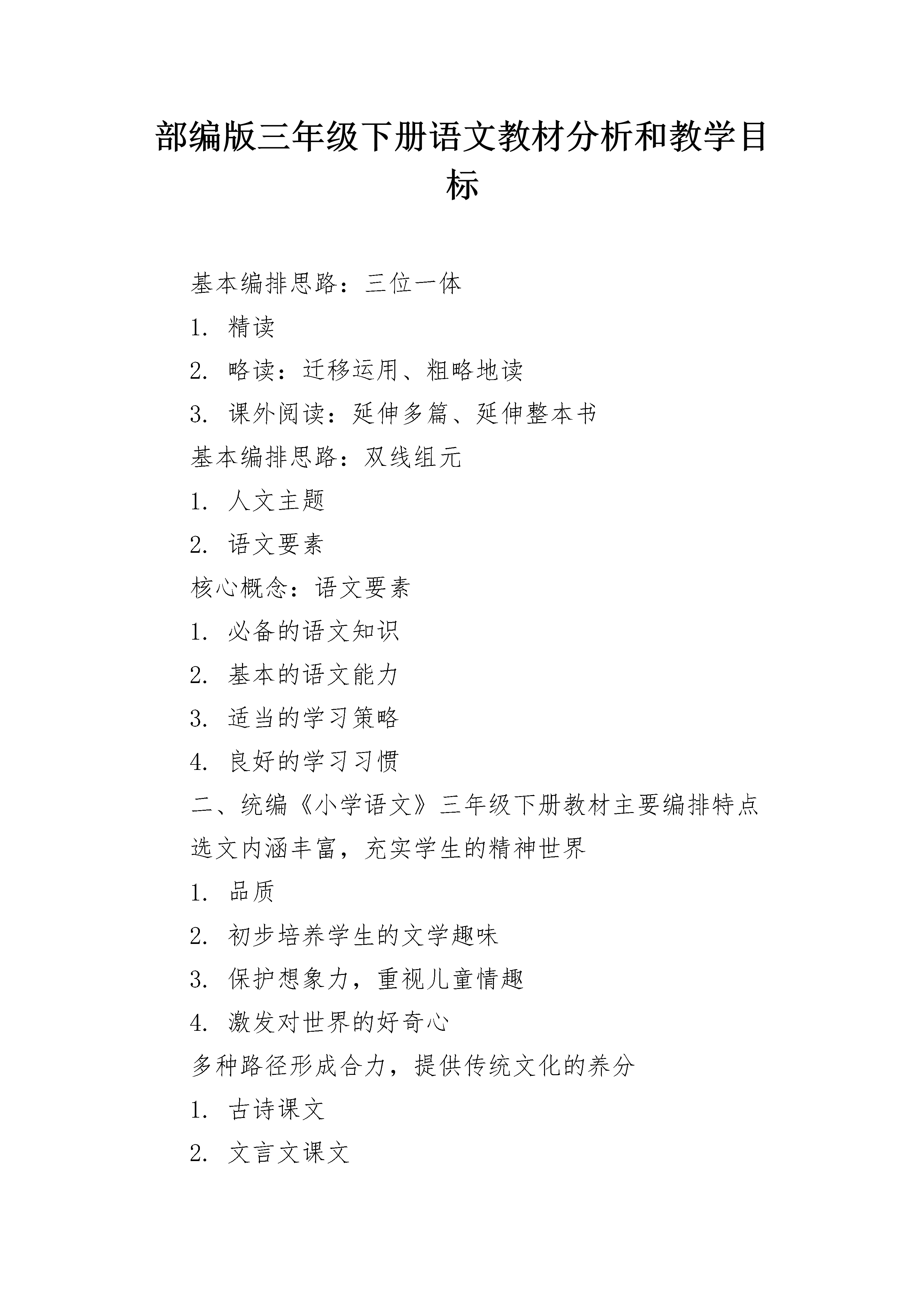 部编版三年级下册语文教材分析和教学目标

基本编排思路：三位一体

1. 精读

2. 略读：迁移运用、粗略地读

3. 课外阅读：延伸多篇、延伸整本书

基本编排思路：双线组元

1. 人文主题

2. 语文要素

核心概念：语文要素

1. 必备的语文知识

2. 基本的语文能力

3. 适当的学习策略

4. 良好的学习习惯

二、统编《小学语文》三年级下册教材主要编排特点

选文内涵丰富，充实学生的精神世界

1. 品质

2. 初步培养学生的文学趣味

3. 保护想象力，重视儿童情趣

4. 激发对世界的好奇心

多种路径形成合力，提供传统文化的养分

1. 古诗课文

2. 文言文课文